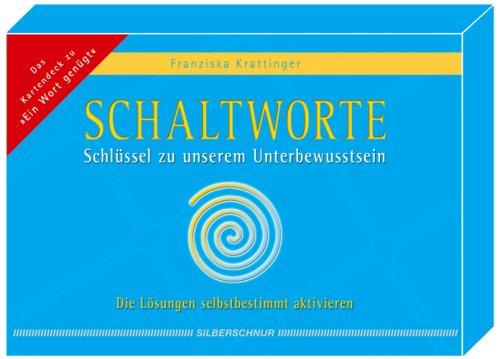 Das Kartendeck zu »Ein Wort genügt«

Franziska Krattinger

SCHALTWORTE

Schlüssel zu unserem Unterbewusstsein

Die Lösungen selbstbestimmt aktivieren

SILBERSCHNUR